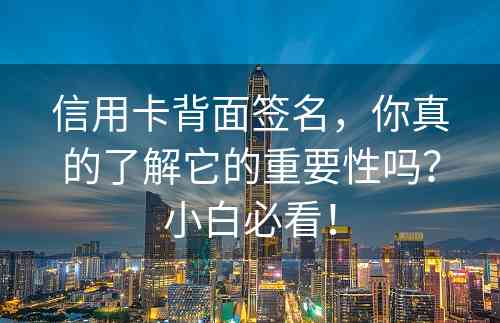 信用卡背面签名，你真的了解它的重要性吗？小白必看！